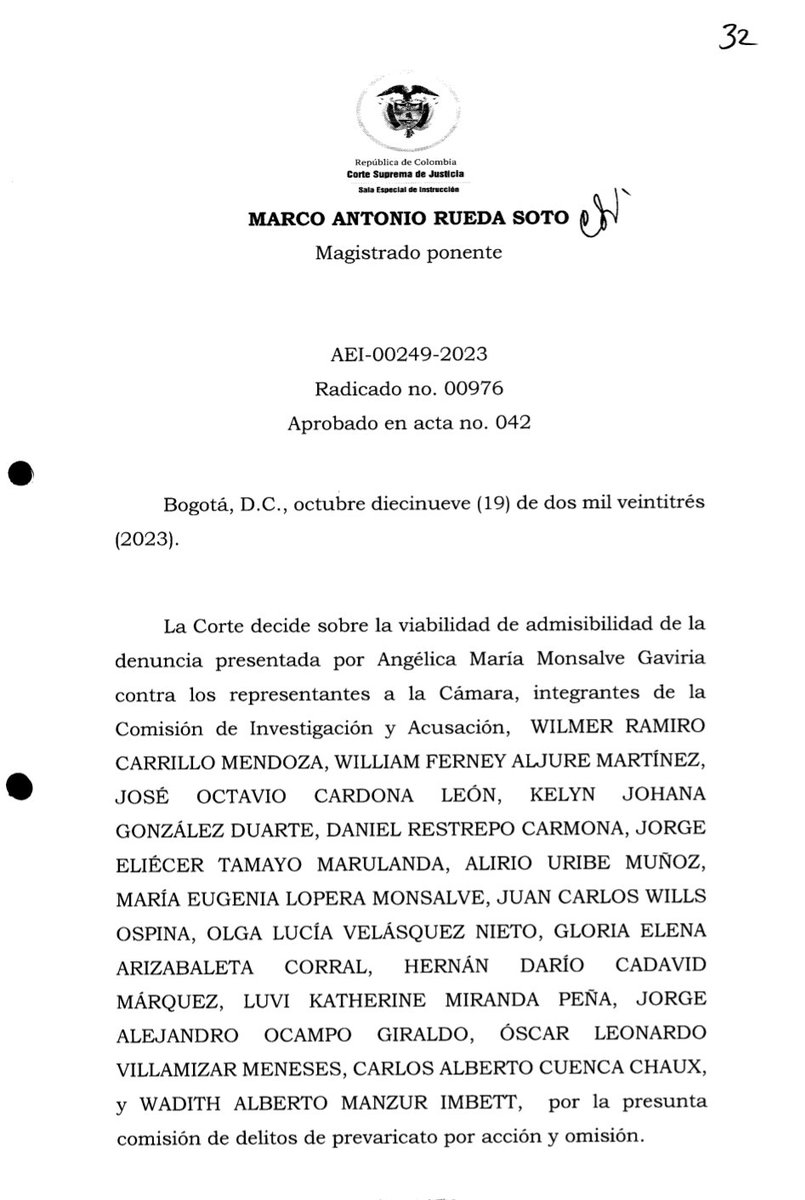 32

República de Colombia
Corte Suprema de Justicia
Sala Especial de Instrucción

MARCO ANTONIO RUEDA SOTO
Magistrado ponente

AEI-00249-2023
Radicado no. 00976
Aprobado en acta no. 042

Bogotá, D.C., octubre diecinueve (19) de dos mil veintitrés (2023).

La Corte decide sobre la viabilidad de admisibilidad de la denuncia presentada por Angélica María Monsalve Gaviria contra los representantes a la Cámara, integrantes de la Comisión de Investigación y Acusación, WILMER RAMIRO CARRILLO MENDOZA, WILLIAM FERNEY ALJURE MARTÍNEZ, JOSÉ OCTAVIO CARDONA LEÓN, KELYN JOHANA GONZÁLEZ DUARTE, DANIEL RESTREPO CARMONA, JORGE ELIÉCER TAMAYO MARULANDA, ALIRIO URIBE MUÑOZ, MARÍA EUGENIA LOPERA MONSALVE, JUAN CARLOS WILLS OSPINA, OLGA LUCÍA VELÁSQUEZ NIETO, GLORIA ELENA ARIZABALETA CORRAL, HERNÁN DARÍO CADAVID MÁRQUEZ, LUVI KATHERINE MIRANDA PEÑA, JORGE ALEJANDRO OCAMPO GIRALDO, ÓSCAR LEONARDO VILLAMIZAR MENESES, CARLOS ALBERTO CUENCA CHAUX, y WADITH ALBERTO MANZUR IMBETT, por la presunta comisión de delitos de prevaricato por acción y omisión.